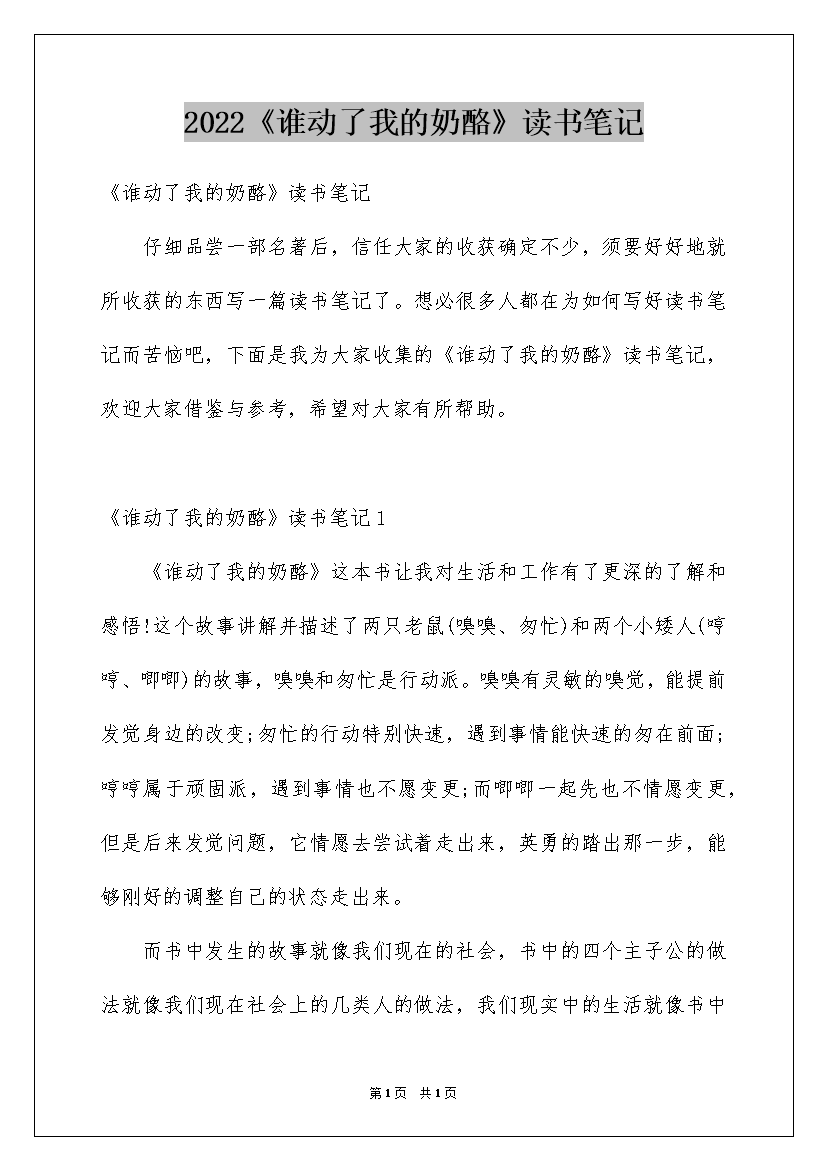 2022《谁动了我的奶酪》读书笔记

《谁动了我的奶酪》读书笔记

仔细品尝一部名著后，信任大家的收获确定不少，须要好好地就所收获的东西写一篇读书笔记了。想必很多人都在为如何写好读书笔记而苦恼吧，下面是我为大家收集的《谁动了我的奶酪》读书笔记，欢迎大家借鉴与参考，希望对大家有所帮助。

《谁动了我的奶酪》读书笔记1

《谁动了我的奶酪》这本书让我对生活和工作有了更深的了解和感悟!这个故事讲解并描述了两只老鼠(嗅嗅、匆忙)和两个小矮人(哼哼、唧唧)的故事，嗅嗅和匆忙是行动派。嗅嗅有灵敏的嗅觉，能提前发觉身边的改变;匆忙的行动特别快速，遇到事情能快速的匆在前面;哼哼属于顽固派，遇到事情也不愿变更;而唧唧一起先也不情愿变更，但是后来发觉问题，它情愿去尝试着走出来，英勇的踏出那一步，能够刚好的调整自己的状态走出来。

而书中发生的故事就像我们现在的社会，书中的四个主子公的做法就像我们现在社会上的几类人的做法，我们现实中的生活就像书中

第1页 共1页